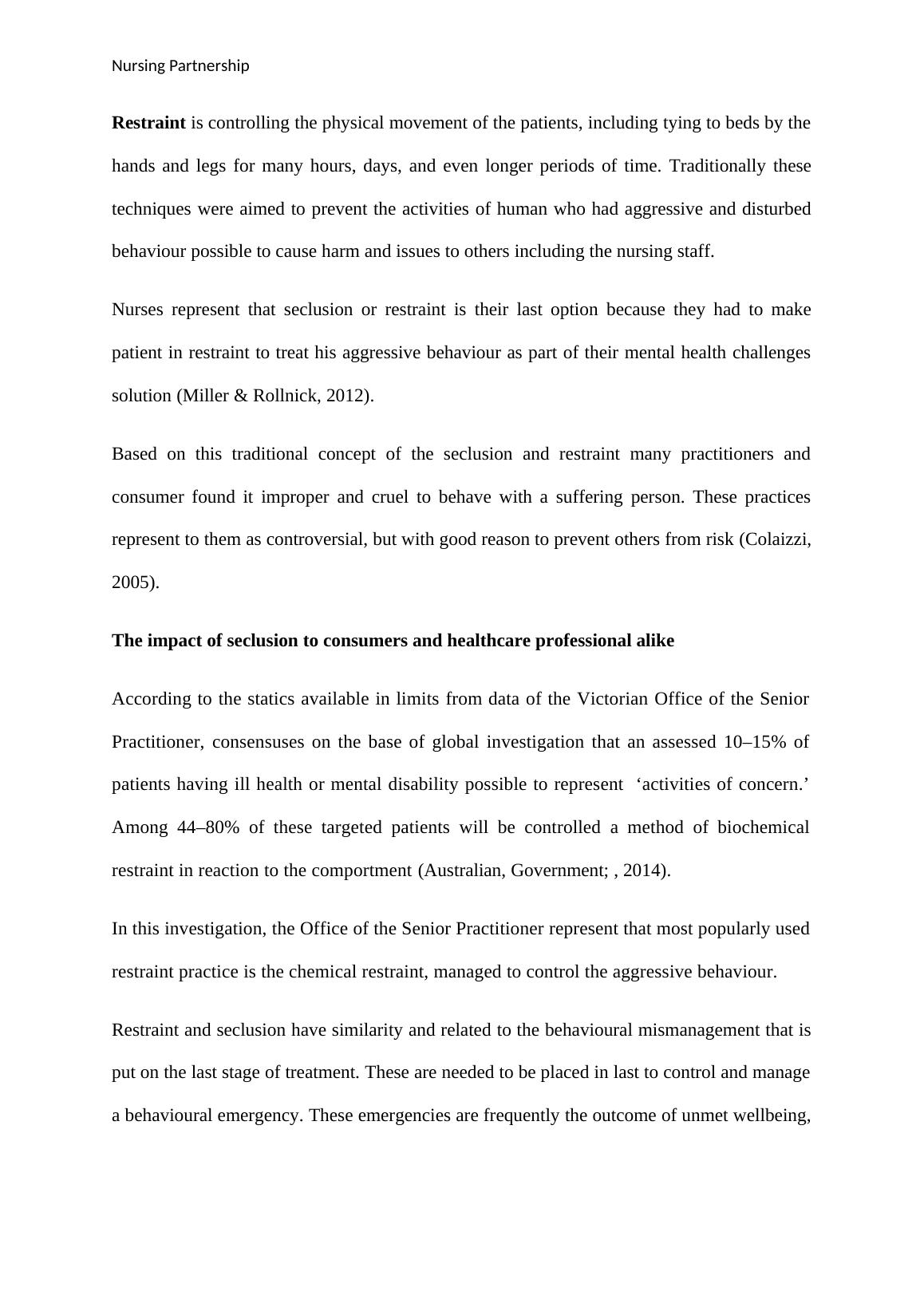 Nursing Partnership

Restraint is controlling the physical movement of the patients, including tying to beds by the hands and legs for many hours, days, and even longer periods of time. Traditionally these techniques were aimed to prevent the activities of human who had aggressive and disturbed behaviour possible to cause harm and issues to others including the nursing staff.

Nurses represent that seclusion or restraint is their last option because they had to make patient in restraint to treat his aggressive behaviour as part of their mental health challenges solution (Miller & Rollnick, 2012).

Based on this traditional concept of the seclusion and restraint many practitioners and consumer found it improper and cruel to behave with a suffering person. These practices represent to them as controversial, but with good reason to prevent others from risk (Colaizzi, 2005).

The impact of seclusion to consumers and healthcare professional alike

According to the statics available in limits from data of the Victorian Office of the Senior Practitioner, consensuses on the base of global investigation that an assessed 10–15% of patients having ill health or mental disability possible to represent ‘activities of concern.’ Among 44–80% of these targeted patients will be controlled a method of biochemical restraint in reaction to the comportment (Australian, Government; , 2014).

In this investigation, the Office of the Senior Practitioner represent that most popularly used restraint practice is the chemical restraint, managed to control the aggressive behaviour.

Restraint and seclusion have similarity and related to the behavioural mismanagement that is put on the last stage of treatment. These are needed to be placed in last to control and manage a behavioural emergency. These emergencies are frequently the outcome of unmet wellbeing,